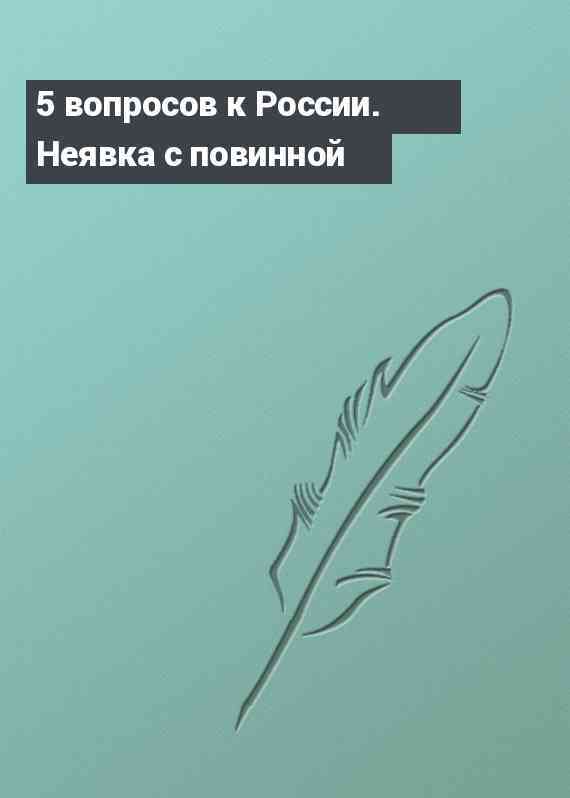 5 вопросов к России. Неявка с повинной